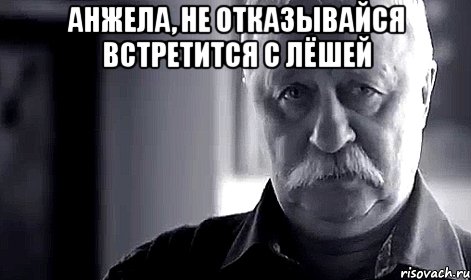 АНЖЕЛА, НЕ ОТКАЗЫВАЙСЯ ВСТРЕТИТСЯ С ЛЁШЕЙ

risovach.ru